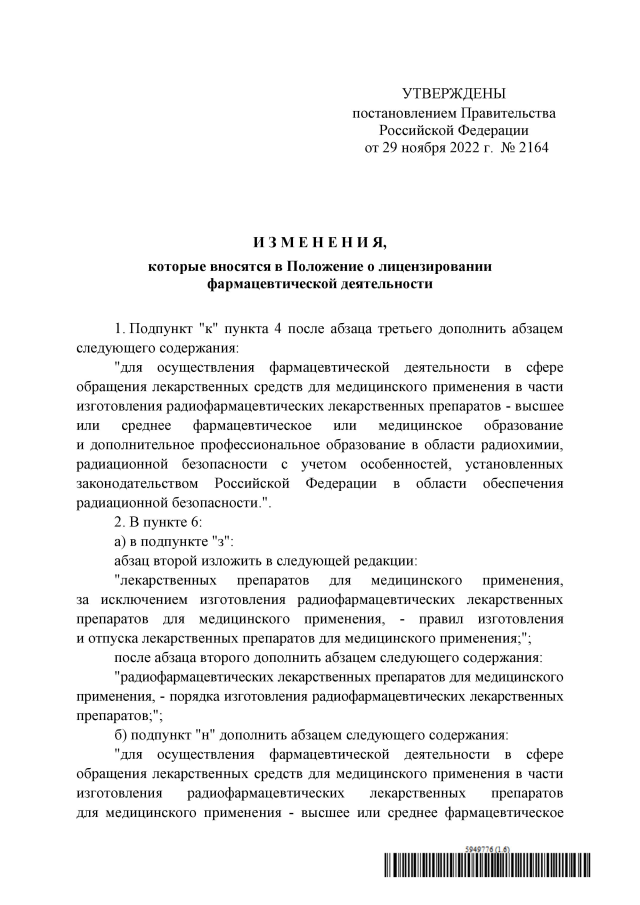 УТВЕРЖДЕНЫ
постановлением Правительства
Российской Федерации
от 29 ноября 2022 г. № 2164

И З М Е Н Е Н И Я,

которые вносятся в Положение о лицензировании фармацевтической деятельности

1. Подпункт "к" пункта 4 после абзаца третьего дополнить абзацем следующего содержания:

"для осуществления фармацевтической деятельности в сфере обращения лекарственных средств для медицинского применения в части изготовления радиофармацевтических лекарственных препаратов - высшее или среднее фармацевтическое или медицинское образование и дополнительное профессиональное образование в области радиохимии, радиационной безопасности с учетом особенностей, установленных законодательством Российской Федерации в области обеспечения радиационной безопасности.".

2. В пункте 6:

а) в подпункте "з":

абзац второй изложить в следующей редакции:

"лекарственных препаратов для медицинского применения, за исключением изготовления радиофармацевтических лекарственных препаратов для медицинского применения, - правил изготовления и отпуска лекарственных препаратов для медицинского применения;";

после абзаца второго дополнить абзацем следующего содержания:

"радиофармацевтических лекарственных препаратов для медицинского применения, - порядка изготовления радиофармацевтических лекарственных препаратов;";

б) подпункт "н" дополнить абзацем следующего содержания:

"для осуществления фармацевтической деятельности в сфере обращения лекарственных средств для медицинского применения в части изготовления радиофармацевтических лекарственных препаратов для медицинского применения - высшее или среднее фармацевтическое

5949776 (1.6)